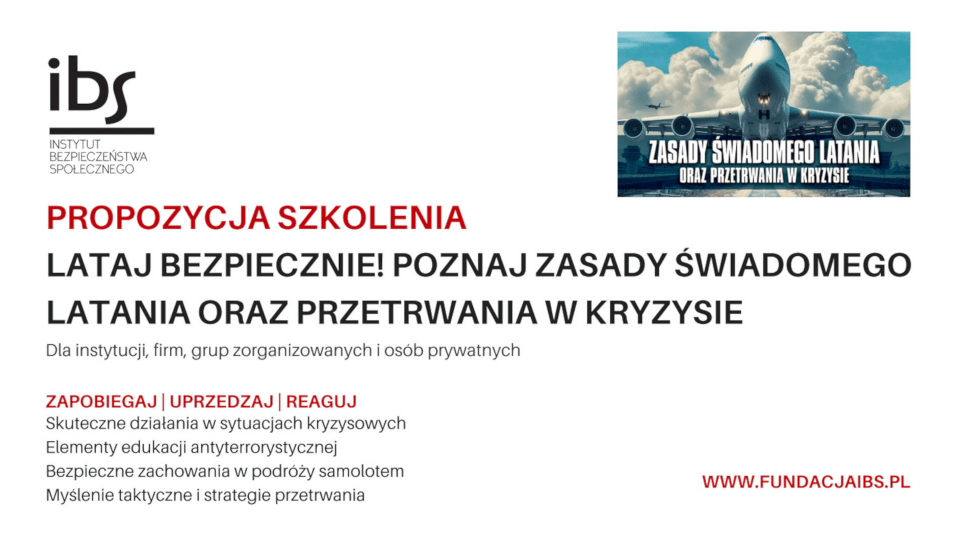 ibs
INSTYTUT
BEZPIECZEŃSTWA
SPOŁECZNEGO

ZASADY ŚWIADOMEGO LATANIA
ORAZ PRZETRWANIA W KRYZYSIE

PROPOZYCJA SZKOLENIA

LATAJ BEZPIECZNIE! POZNAJ ZASADY ŚWIADOMEGO LATANIA ORAZ PRZETRWANIA W KRYZYSIE

Dla instytucji, firm, grup zorganizowanych i osób prywatnych

ZAPOBIEGAJ | UPRZEDZAJ | REAGUJ
Skuteczne działania w sytuacjach kryzysowych
Elementy edukacji antyterrorystycznej
Bezpieczne zachowania w podróży samolotem
Myślenie taktyczne i strategie przetrwania

WWW.FUNDACJAIBS.PL